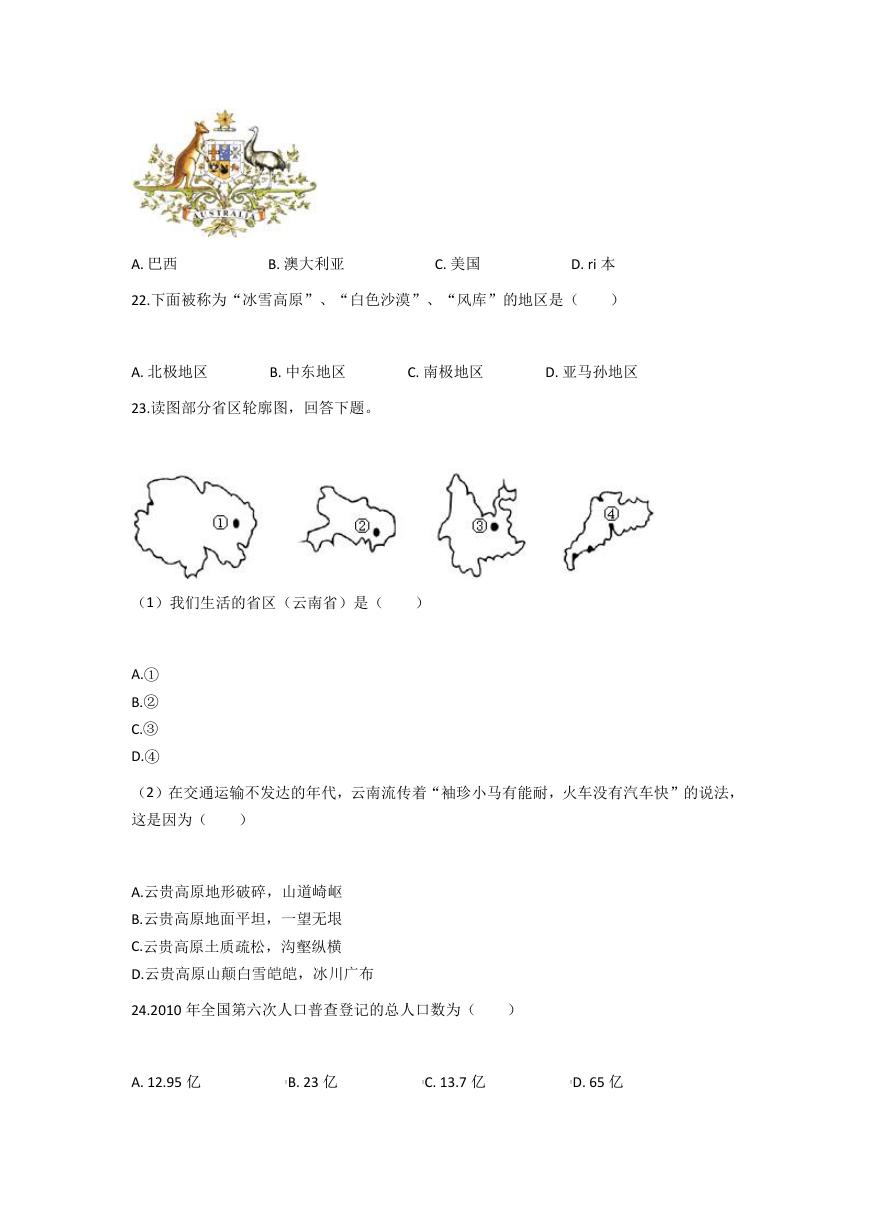 AUSTRALIA

A. 巴西　　B. 澳大利亚　　C. 美国　　D. ri 本

22.下面被称为“冰雪高原”、“白色沙漠”、“风库”的地区是（　　）

A. 北极地区　　B. 中东地区　　C. 南极地区　　D. 亚马孙地区

23.读图部分省区轮廓图，回答下题。

①　②　③　④

（1）我们生活的省区（云南省）是（　　）

A.①
B.②
C.③
D.④

（2）在交通运输不发达的年代，云南流传着“袖珍小马有能耐，火车没有汽车快”的说法，这是因为（　　）

A.云贵高原地形破碎，山道崎岖
B.云贵高原地面平坦，一望无垠
C.云贵高原土质疏松，沟壑纵横
D.云贵高原山颠白雪皑皑，冰川广布

24.2010 年全国第六次人口普查登记的总人口数为（　　）

A. 12.95 亿　　B. 23 亿　　C. 13.7 亿　　D. 65 亿